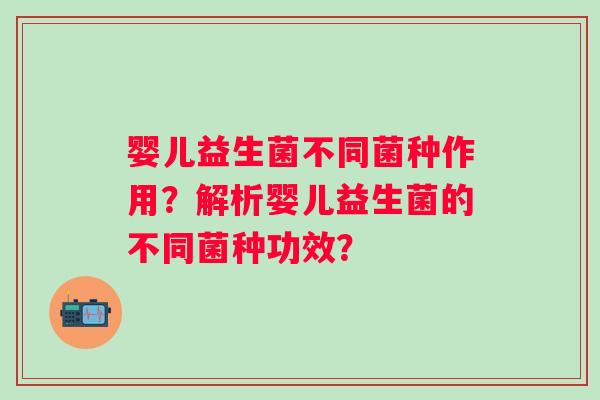 婴儿益生菌不同菌种作用？解析婴儿益生菌的不同菌种功效？